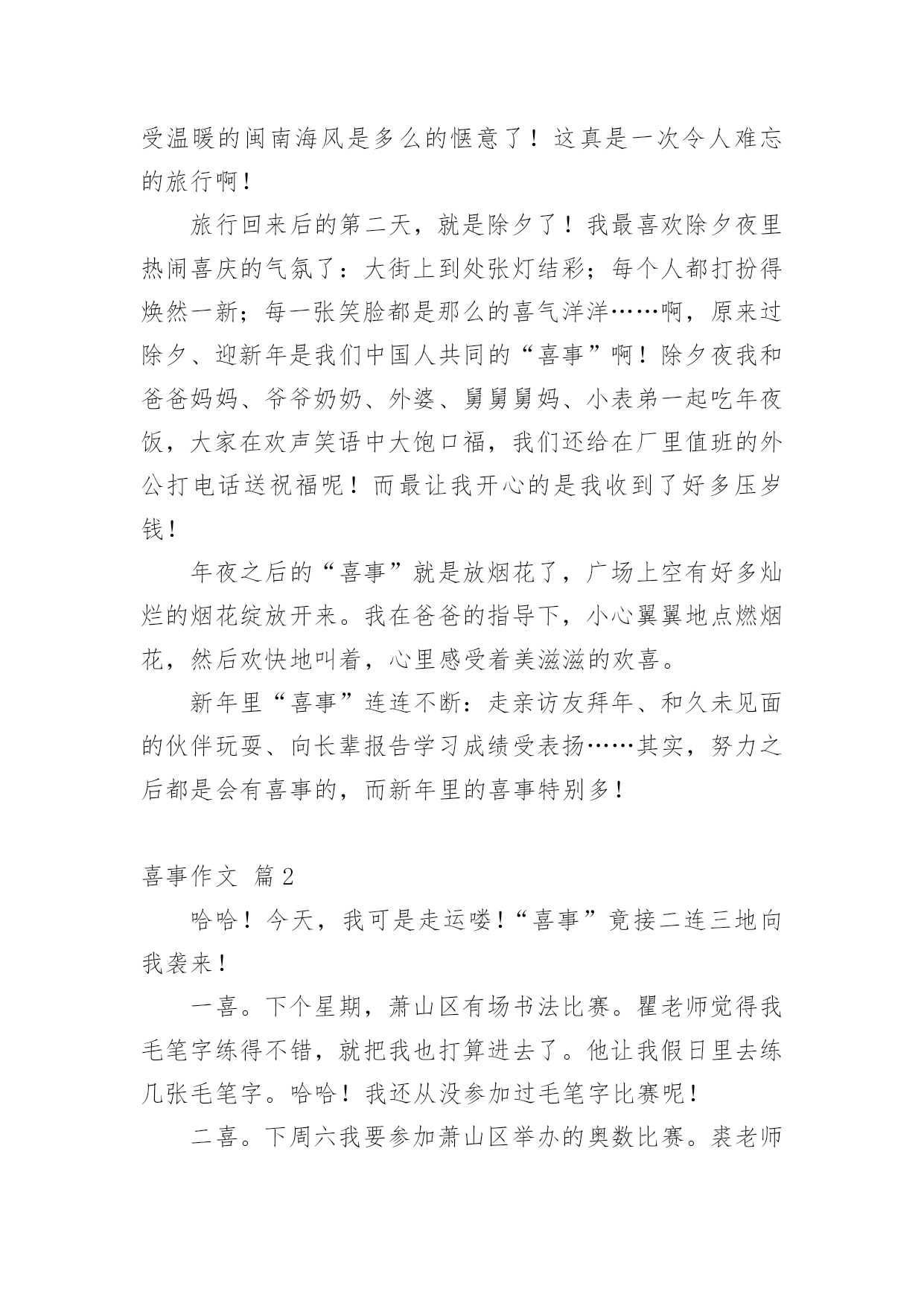 受温暖的闽南海风是多么的惬意了！这真是一次令人难忘的旅行啊！

旅行回来后的第二天，就是除夕了！我最喜欢除夕夜里热闹喜庆的气氛了：大街上到处张灯结彩；每个人都打扮得焕然一新；每一张笑脸都是那么的喜气洋洋……啊，原来过除夕、迎新年是我们中国人共同的“喜事”啊！除夕夜我和爸爸妈妈、爷爷奶奶、外婆、舅舅舅妈、小表弟一起吃年夜饭，大家在欢声笑语中大饱口福，我们还给在厂里值班的外公打电话送祝福呢！而最让我开心的是我收到了好多压岁钱！

年夜之后的“喜事”就是放烟花了，广场上空有好多灿烂的烟花绽放开来。我在爸爸的指导下，小心翼翼地点燃烟花，然后欢快地叫着，心里感受着美滋滋的欢喜。

新年里“喜事”连连不断：走亲访友拜年、和久未见面的伙伴玩耍、向长辈报告学习成绩受表扬……其实，努力之后都是会有喜事的，而新年里的喜事特别多！

喜事作文 篇2

哈哈！今天，我可是走运喽！“喜事”竟接二连三地向我袭来！

一喜。下个星期，萧山区有场书法比赛。瞿老师觉得我毛笔字练得不错，就把我也打算进去了。他让我假日里去练几张毛笔字。哈哈！我还从没参加过毛笔字比赛呢！

二喜。下周六我要参加萧山区举办的奥数比赛。裘老师